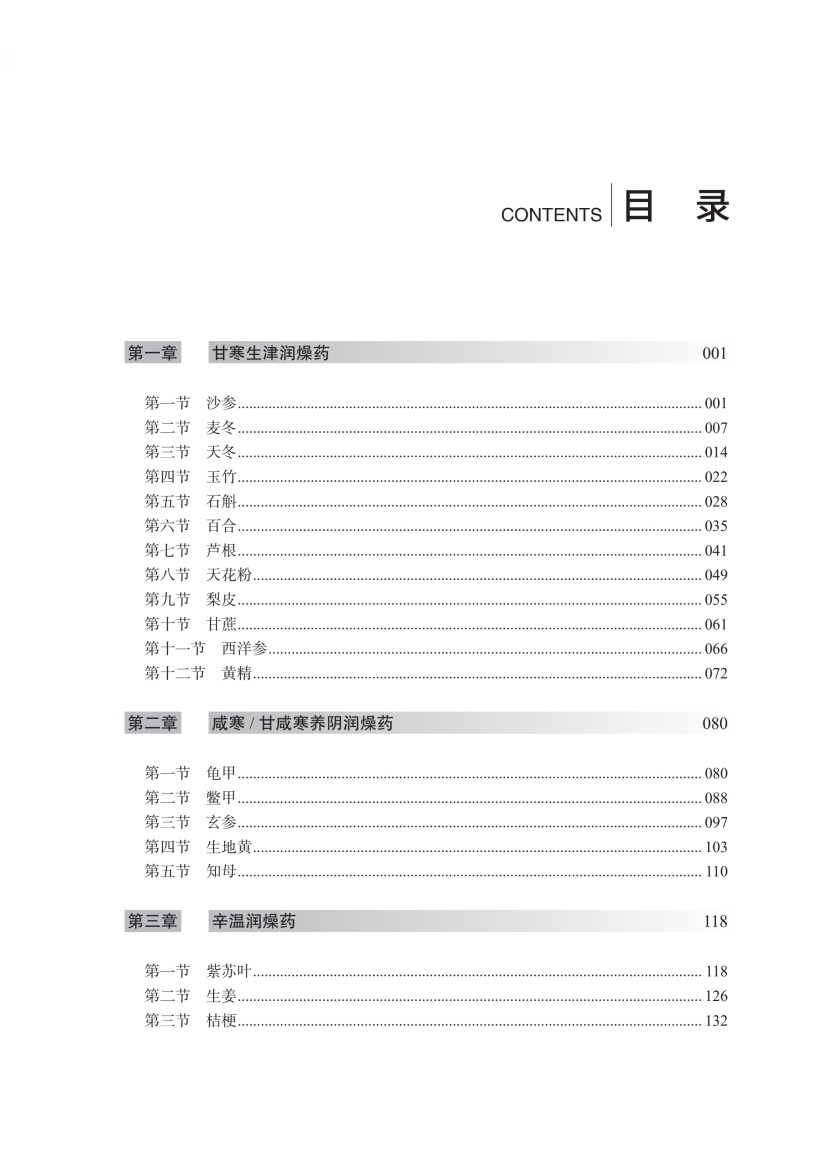 CONTENTS 目 录

第一章 甘寒生津润燥药 001

第一节 沙参 001
第二节 麦冬 007
第三节 天冬 014
第四节 玉竹 022
第五节 石斛 028
第六节 百合 035
第七节 芦根 041
第八节 天花粉 049
第九节 梨皮 055
第十节 甘蔗 061
第十一节 西洋参 066
第十二节 黄精 072

第二章 咸寒 / 甘咸寒养阴润燥药 080

第一节 龟甲 080
第二节 鳖甲 088
第三节 玄参 097
第四节 生地黄 103
第五节 知母 110

第三章 辛温润燥药 118

第一节 紫苏叶 118
第二节 生姜 126
第三节 桔梗 132